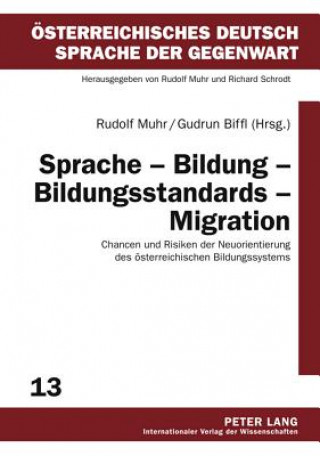 ÖSTERREICHISCHES DEUTSCH
SPRACHE DER GEGENWART

Herausgegeben von Rudolf Muhr und Richard Schrodt

Rudolf Muhr / Gudrun Biffl (Hrsg.)

Sprache – Bildung – Bildungsstandards – Migration

Chancen und Risiken der Neuorientierung des österreichischen Bildungssystems

13

PETER LANG
Internationaler Verlag der Wissenschaften